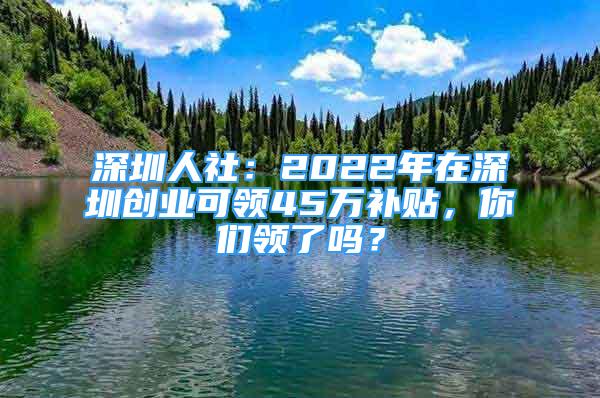 深圳人社：2022年在深圳创业可领45万补贴，你们领了吗？